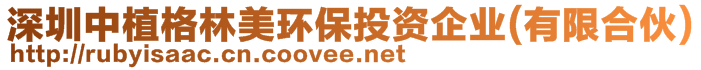 深圳中植格林美环保投资企业(有限合伙)
http://rubyisaac.cn.coovee.net